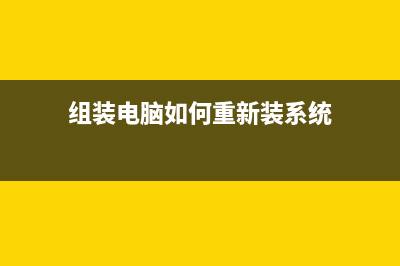 组装电脑如何重新装系统